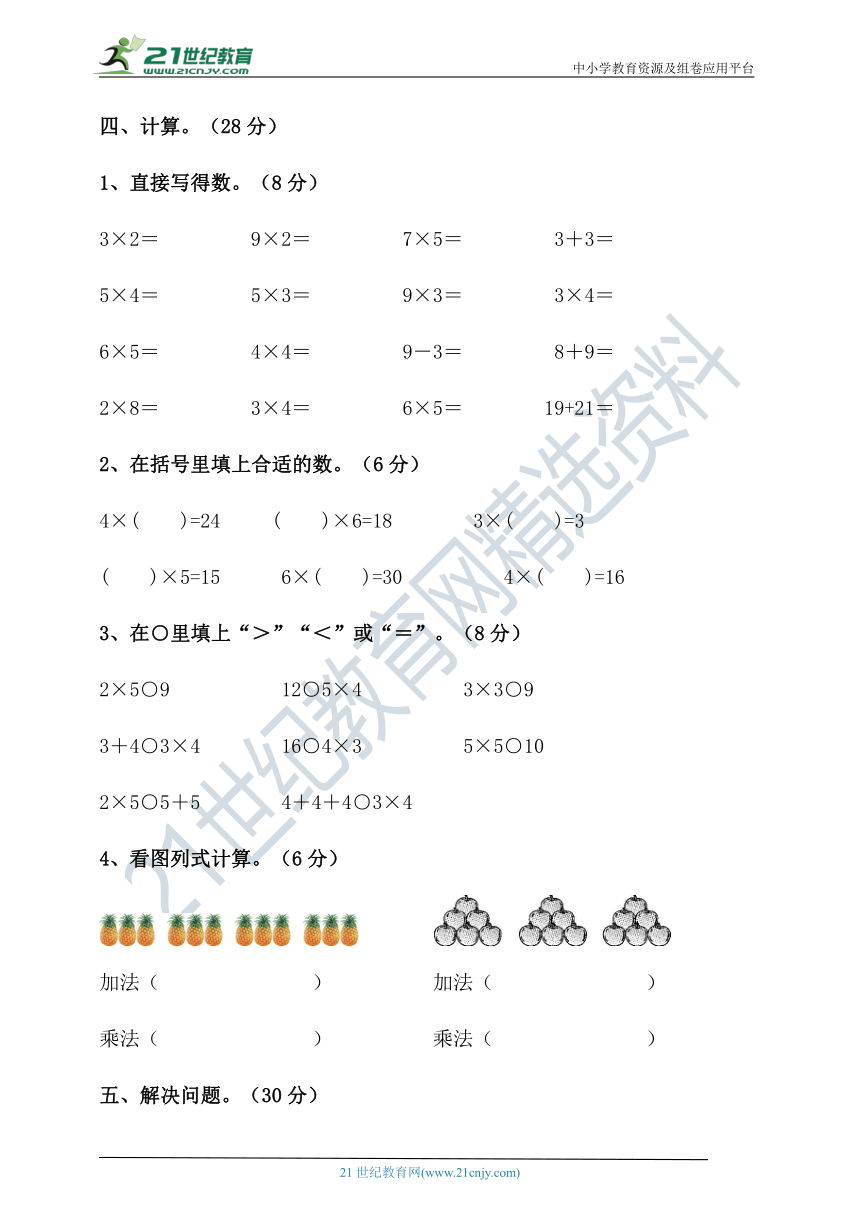 21世纪教育
www.21cnjy.com
中小学教育资源及组卷应用平台

四、计算。（28 分）

1、直接写得数。（8 分）

3×2＝　　9×2＝　　7×5＝　　3＋3＝

5×4＝　　5×3＝　　9×3＝　　3×4＝

6×5＝　　4×4＝　　9－3＝　　8＋9＝

2×8＝　　3×4＝　　6×5＝　　19+21＝

2、在括号里填上合适的数。（6 分）

4×(　　)=24　　(　　)×6=18　　3×(　　)=3

(　　)×5=15　　6×(　　)=30　　4×(　　)=16

3、在○里填上“＞”“＜”或“＝”。（8 分）

2×5○9　　12○5×4　　3×3○9

3＋4○3×4　　16○4×3　　5×5○10

2×5○5＋5　　4＋4＋4○3×4

4、看图列式计算。（6 分）

加法（　　　　　）　　加法（　　　　　）

乘法（　　　　　）　　乘法（　　　　　）

五、解决问题。（30 分）

21世纪教育网精选资料

21 世纪教育网(www.21cnjy.com)